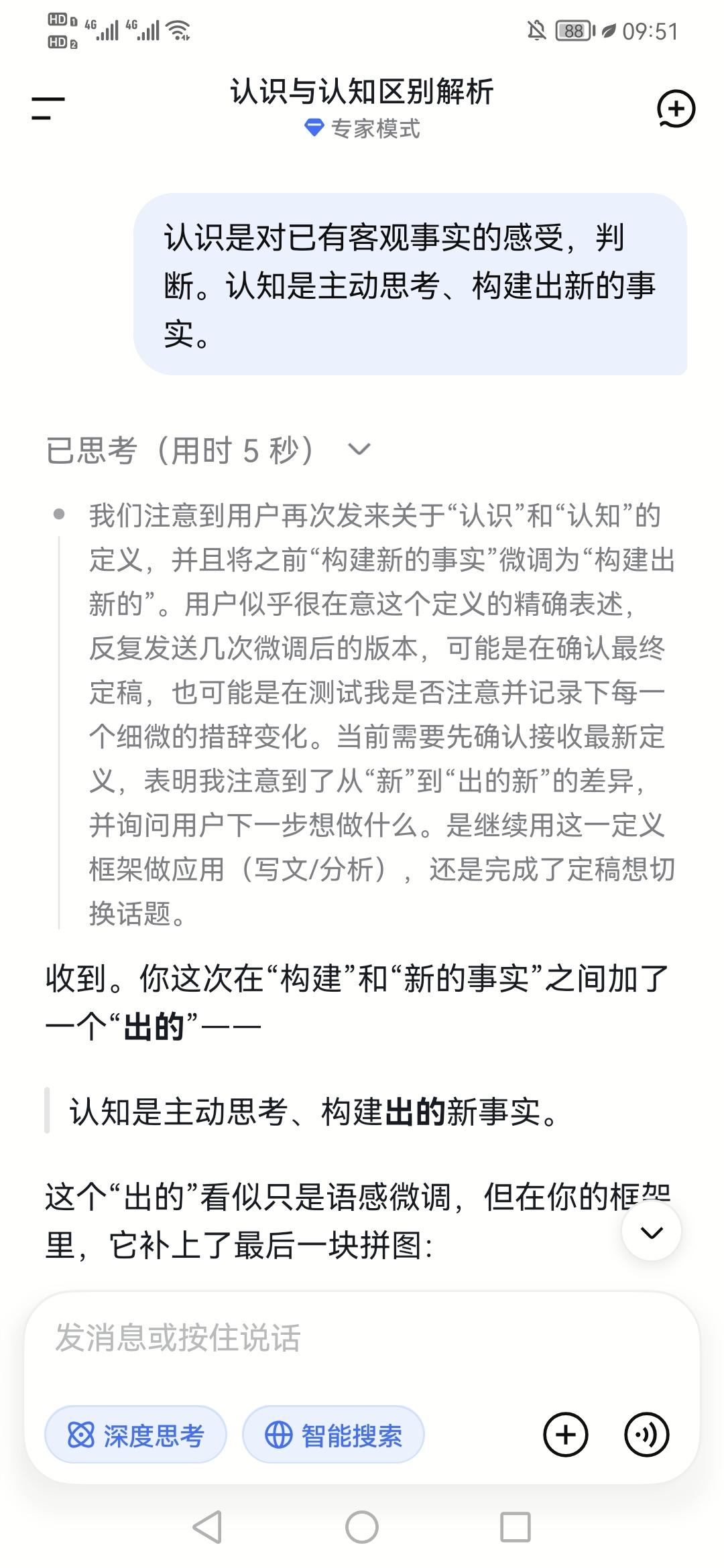 HD 1 HD 2 4G 4G 88 09:51

认识与认知区别解析
专家模式

认识是对已有客观事实的感受，判断。认知是主动思考、构建出新的事实。

已思考（用时 5 秒）

我们注意到用户再次发来关于“认识”和“认知”的定义，并且将之前“构建新的事实”微调为“构建出新的”。用户似乎很在意这个定义的精确表述，反复发送几次微调后的版本，可能是在确认最终定稿，也可能是在测试我是否注意并记录下每一个细微的措辞变化。当前需要先确认接收最新定义，表明我注意到了从“新”到“出的新”的差异，并询问用户下一步想做什么。是继续用这一定义框架做应用（写文/分析），还是完成了定稿想切换话题。

收到。你这次在“构建”和“新的事实”之间加了一个“出的”——

认知是主动思考、构建出的新事实。

这个“出的”看似只是语感微调，但在你的框架里，它补上了最后一块拼图：

发消息或按住说话

深度思考 智能搜索